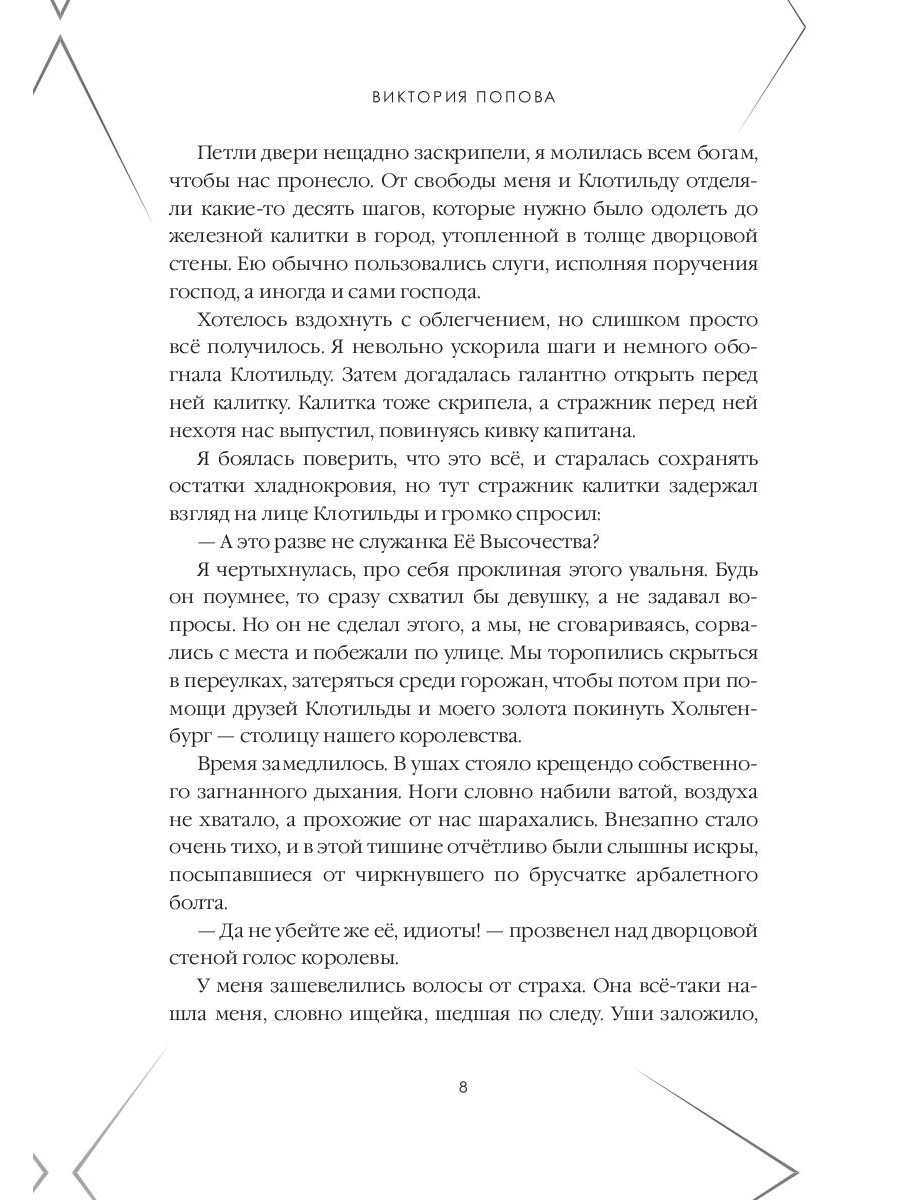 ВИКТОРИЯ ПОПОВА

Петли двери нещадно заскрипели, я молилась всем богам, чтобы нас пронесло. От свободы меня и Клотильду отделяли какие-то десять шагов, которые нужно было одолеть до железной калитки в город, утопленной в толще дворцовой стены. Ею обычно пользовались слуги, исполняя поручения господ, а иногда и сами господа.

Хотелось вздохнуть с облегчением, но слишком просто всё получилось. Я невольно ускорила шаги и немного обогнала Клотильду. Затем догадалась галантно открыть перед ней калитку. Калитка тоже скрипела, а стражник перед ней нехотя нас выпустил, повинуясь кивку капитана.

Я боялась поверить, что это всё, и старалась сохранять остатки хладнокровия, но тут стражник калитки задержал взгляд на лице Клотильды и громко спросил:

— А это разве не служанка Её Высочества?

Я чертыхнулась, про себя проклиная этого увальня. Будь он поумнее, то сразу схватил бы девушку, а не задавал вопросы. Но он не сделал этого, а мы, не сговариваясь, сорвались с места и побежали по улице. Мы торопились скрыться в переулках, затеряться среди горожан, чтобы потом при помощи друзей Клотильды и моего золота покинуть Хольгенбург — столицу нашего королевства.

Время замедлилось. В ушах стояло крещендо собственного загнанного дыхания. Ноги словно набили ватой, воздуха не хватало, а прохожие от нас шарахались. Внезапно стало очень тихо, и в этой тишине отчётливо были слышны искры, посыпавшиеся от чиркнувшего по брусчатке арбалетного болта.

— Да не убейте же её, идиоты! — прозвенел над дворцовой стеной голос королевы.

У меня зашевелились волосы от страха. Она всё-таки нашла меня, словно ищейка, шедшая по следу. Уши заложило,

8